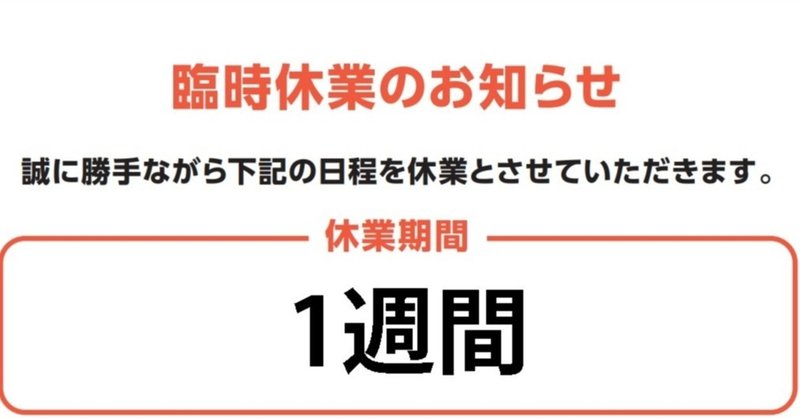 臨時休業のお知らせ

誠に勝手ながら下記の日程を休業とさせていただきます。

休業期間

1週間